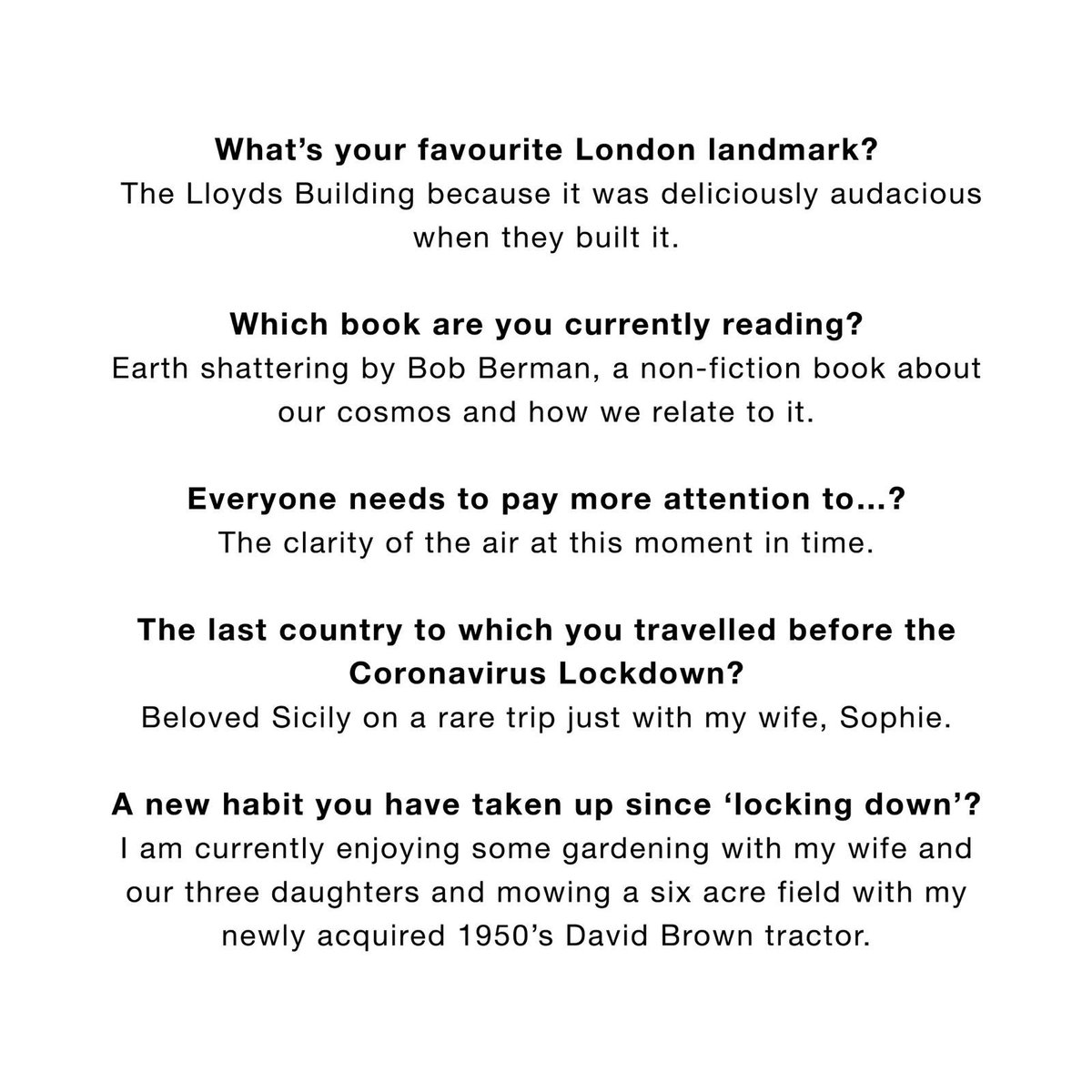 What's your favourite London landmark?
The Lloyds Building because it was deliciously audacious when they built it.

Which book are you currently reading?
Earth shattering by Bob Berman, a non-fiction book about our cosmos and how we relate to it.

Everyone needs to pay more attention to...?
The clarity of the air at this moment in time.

The last country to which you travelled before the Coronavirus Lockdown?
Beloved Sicily on a rare trip just with my wife, Sophie.

A new habit you have taken up since 'locking down'?
I am currently enjoying some gardening with my wife and our three daughters and mowing a six acre field with my newly acquired 1950's David Brown tractor.